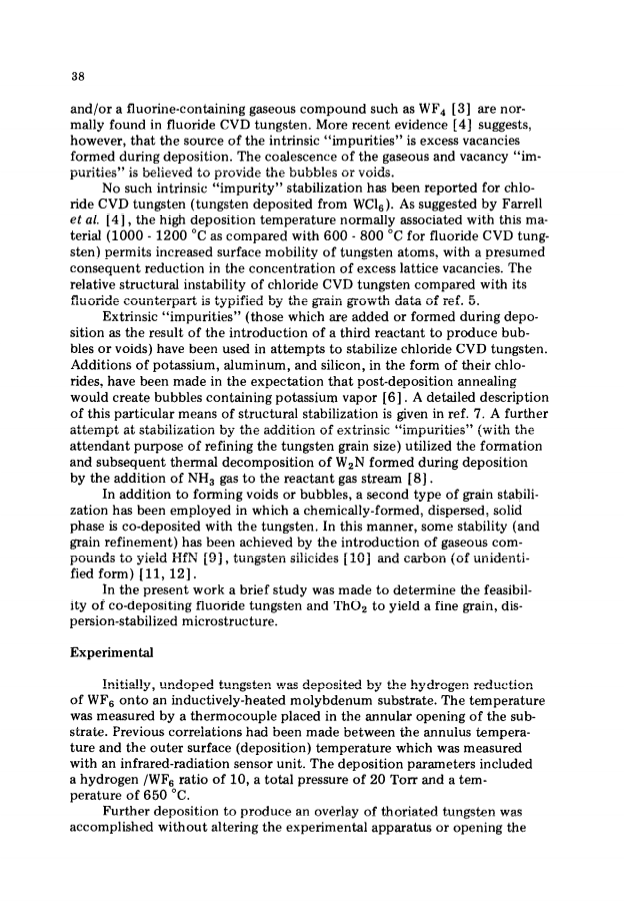 38

and/or a fluorine-containing gaseous compound such as $WF_4$ [3] are normally found in fluoride CVD tungsten. More recent evidence [4] suggests, however, that the source of the intrinsic "impurities" is excess vacancies formed during deposition. The coalescence of the gaseous and vacancy "impurities" is believed to provide the bubbles or voids.

No such intrinsic "impurity" stabilization has been reported for chloride CVD tungsten (tungsten deposited from $WCl_6$). As suggested by Farrell et al. [4], the high deposition temperature normally associated with this material (1000 - 1200 °C as compared with 600 - 800 °C for fluoride CVD tungsten) permits increased surface mobility of tungsten atoms, with a presumed consequent reduction in the concentration of excess lattice vacancies. The relative structural instability of chloride CVD tungsten compared with its fluoride counterpart is typified by the grain growth data of ref. 5.

Extrinsic "impurities" (those which are added or formed during deposition as the result of the introduction of a third reactant to produce bubbles or voids) have been used in attempts to stabilize chloride CVD tungsten. Additions of potassium, aluminum, and silicon, in the form of their chlorides, have been made in the expectation that post-deposition annealing would create bubbles containing potassium vapor [6]. A detailed description of this particular means of structural stabilization is given in ref. 7. A further attempt at stabilization by the addition of extrinsic "impurities" (with the attendant purpose of refining the tungsten grain size) utilized the formation and subsequent thermal decomposition of $W_2N$ formed during deposition by the addition of $NH_3$ gas to the reactant gas stream [8].

In addition to forming voids or bubbles, a second type of grain stabilization has been employed in which a chemically-formed, dispersed, solid phase is co-deposited with the tungsten. In this manner, some stability (and grain refinement) has been achieved by the introduction of gaseous compounds to yield HfN [9], tungsten silicides [10] and carbon (of unidentified form) [11, 12].

In the present work a brief study was made to determine the feasibility of co-depositing fluoride tungsten and $ThO_2$ to yield a fine grain, dispersion-stabilized microstructure.

Experimental

Initially, undoped tungsten was deposited by the hydrogen reduction of $WF_6$ onto an inductively-heated molybdenum substrate. The temperature was measured by a thermocouple placed in the annular opening of the substrate. Previous correlations had been made between the annulus temperature and the outer surface (deposition) temperature which was measured with an infrared-radiation sensor unit. The deposition parameters included a hydrogen /$WF_6$ ratio of 10, a total pressure of 20 Torr and a temperature of 650 °C.

Further deposition to produce an overlay of thoriated tungsten was accomplished without altering the experimental apparatus or opening the